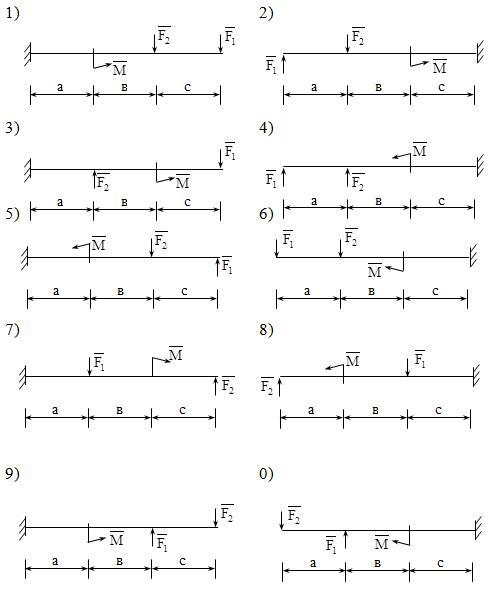 1)
$\overline{F_2}$ $\overline{F_1}$
$\overline{M}$
a в c

2)
$\overline{F_2}$
$\overline{F_1}$ $\overline{M}$
a в c

3)
$\overline{F_1}$
$\overline{F_2}$ $\overline{M}$
a в c

4)
$\overline{M}$
$\overline{F_1}$ $\overline{F_2}$
a в c

5)
$\overline{M}$ $\overline{F_2}$
$\overline{F_1}$
a в c

6)
$\overline{F_1}$ $\overline{F_2}$
$\overline{M}$
a в c

7)
$\overline{F_1}$ $\overline{M}$
$\overline{F_2}$
a в c

8)
$\overline{M}$ $\overline{F_1}$
$\overline{F_2}$
a в c

9)
$\overline{F_2}$
$\overline{M}$ $\overline{F_1}$
a в c

0)
$\overline{F_2}$
$\overline{F_1}$ $\overline{M}$
a в c